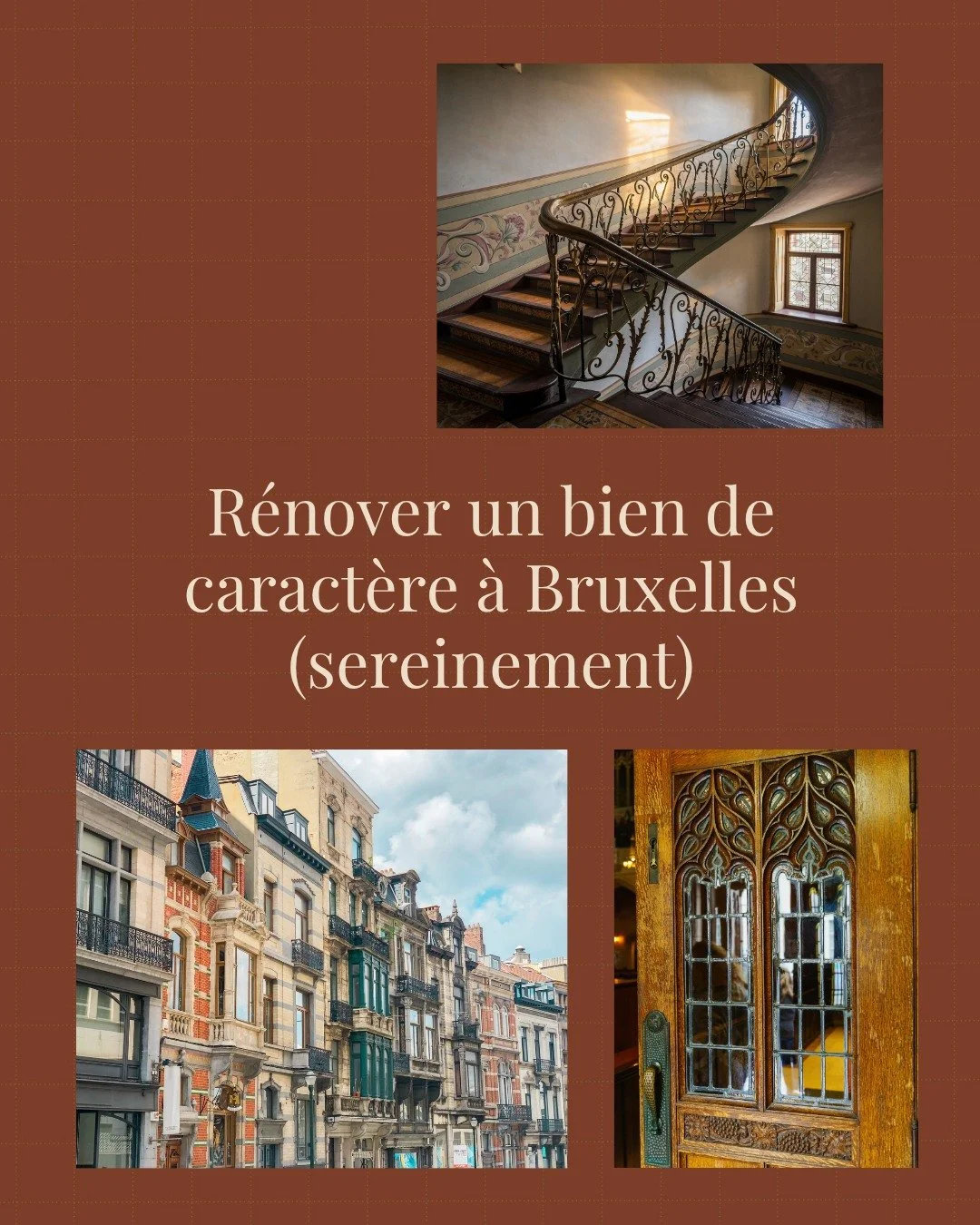 Rénover un bien de caractère à Bruxelles (sereinement)